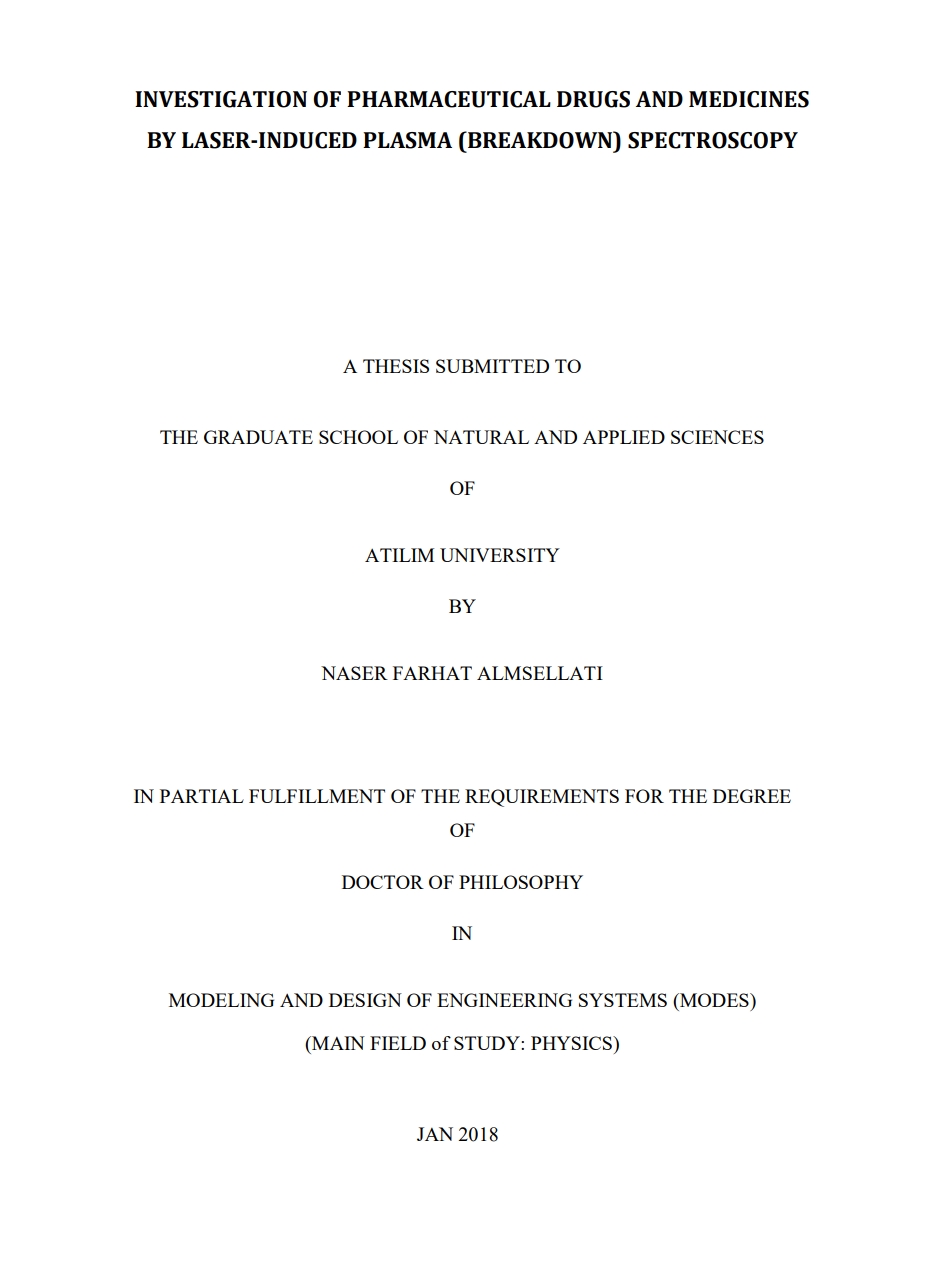 INVESTIGATION OF PHARMACEUTICAL DRUGS AND MEDICINES BY LASER-INDUCED PLASMA (BREAKDOWN) SPECTROSCOPY

A THESIS SUBMITTED TO

THE GRADUATE SCHOOL OF NATURAL AND APPLIED SCIENCES

OF

ATILIM UNIVERSITY

BY

NASER FARHAT ALMSELLATI

IN PARTIAL FULFILLMENT OF THE REQUIREMENTS FOR THE DEGREE OF

DOCTOR OF PHILOSOPHY

IN

MODELING AND DESIGN OF ENGINEERING SYSTEMS (MODES)

(MAIN FIELD of STUDY: PHYSICS)

JAN 2018